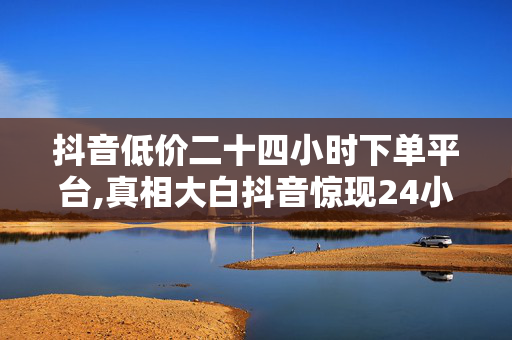 抖音低价二十四小时下单平台,真相大白抖音惊现24小